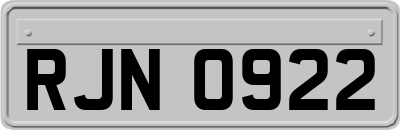 RJN 0922